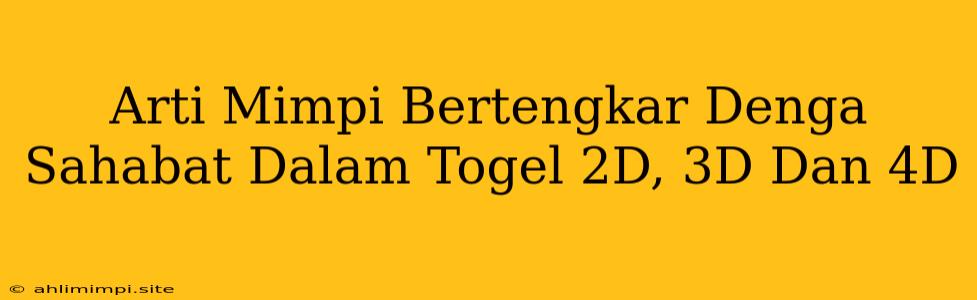 Arti Mimpi Bertengkar Denga Sahabat Dalam Togel 2D, 3D Dan 4D

© ahlimimpi.site